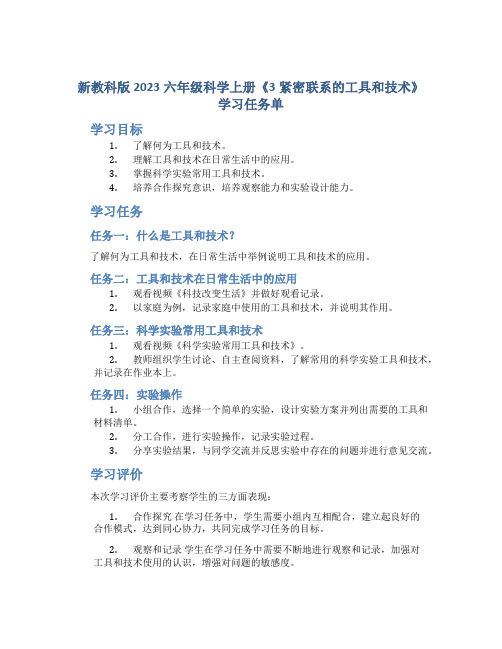 新教科版 2023 六年级科学上册《3 紧密联系的工具和技术》学习任务单

学习目标

1. 了解何为工具和技术。
2. 理解工具和技术在日常生活中的应用。
3. 掌握科学实验常用工具和技术。
4. 培养合作探究意识，培养观察能力和实验设计能力。

学习任务

任务一：什么是工具和技术？

了解何为工具和技术，在日常生活中举例说明工具和技术的应用。

任务二：工具和技术在日常生活中的应用

1. 观看视频《科技改变生活》并做好观看记录。
2. 以家庭为例，记录家庭中使用的工具和技术，并说明其作用。

任务三：科学实验常用工具和技术

1. 观看视频《科学实验常用工具和技术》。
2. 教师组织学生讨论、自主查阅资料，了解常用的科学实验工具和技术，并记录在作业本上。

任务四：实验操作

1. 小组合作，选择一个简单的实验，设计实验方案并列出需要的工具和材料清单。
2. 分工合作，进行实验操作，记录实验过程。
3. 分享实验结果，与同学交流并反思实验中存在的问题并进行意见交流。

学习评价

本次学习评价主要考察学生的三方面表现：

1. 合作探究 在学习任务中，学生需要小组内互相配合，建立起良好的合作模式，达到同心协力，共同完成学习任务的目标。

2. 观察和记录 学生在学习任务中需要不断地进行观察和记录，加强对工具和技术使用的认识，增强对问题的敏感度。